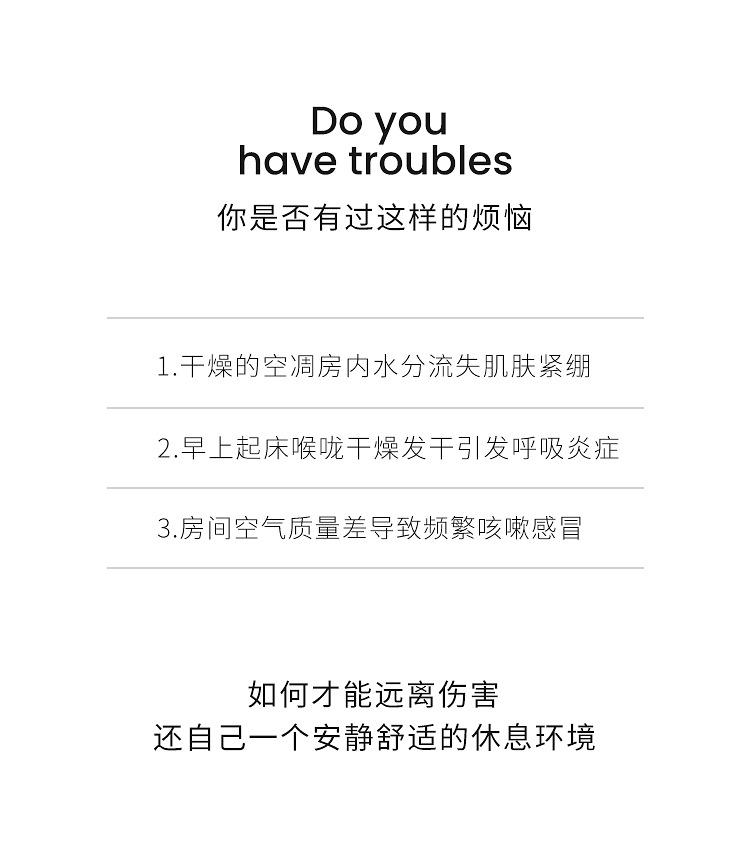 Do you
have troubles
你是否有过这样的烦恼

1.干燥的空凋房内水分流失肌肤紧绷

2.早上起床喉咙干燥发干引发呼吸炎症

3.房间空气质量差导致频繁咳嗽感冒

如何才能远离伤害
还自己一个安静舒适的休息环境